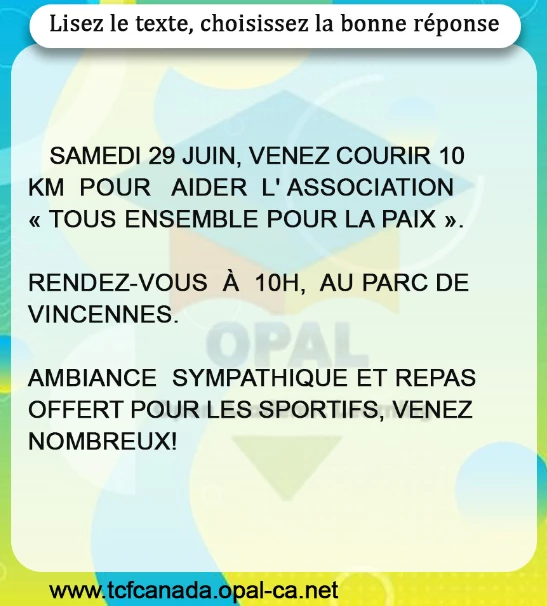 Lisez le texte, choisissez la bonne réponse

SAMEDI 29 JUIN, VENEZ COURIR 10 KM POUR AIDER L' ASSOCIATION « TOUS ENSEMBLE POUR LA PAIX ».

RENDEZ-VOUS À 10H, AU PARC DE VINCENNES.

AMBIANCE SYMPATHIQUE ET REPAS OFFERT POUR LES SPORTIFS, VENEZ NOMBREUX!

www.tcfcanada.opal-ca.net

OPAL